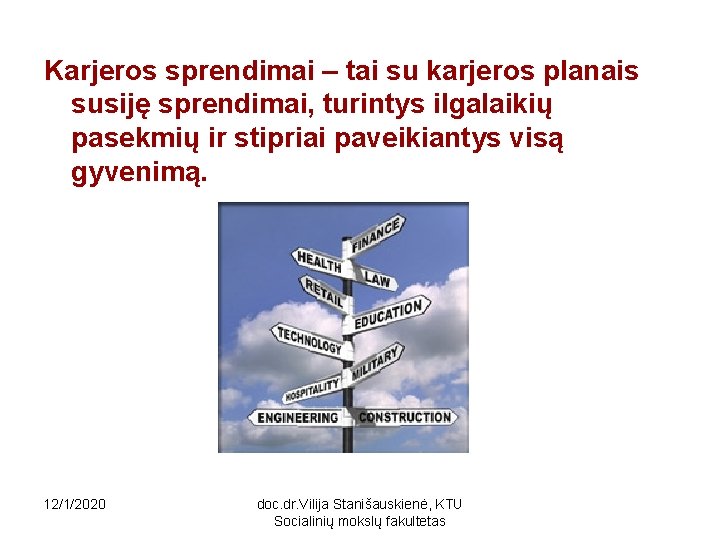 Karjeros sprendimai – tai su karjeros planais susiję sprendimai, turintys ilgalaikių pasekmių ir stipriai paveikiantys visą gyvenimą.

FINANCE
HEALTH
LAW
RETAIL
EDUCATION
TECHNOLOGY
MILITARY
HOSPITALITY
ENGINEERING
CONSTRUCTION

12/1/2020

doc.dr.Vilija Stanišauskienė, KTU Socialinių mokslų fakultetas